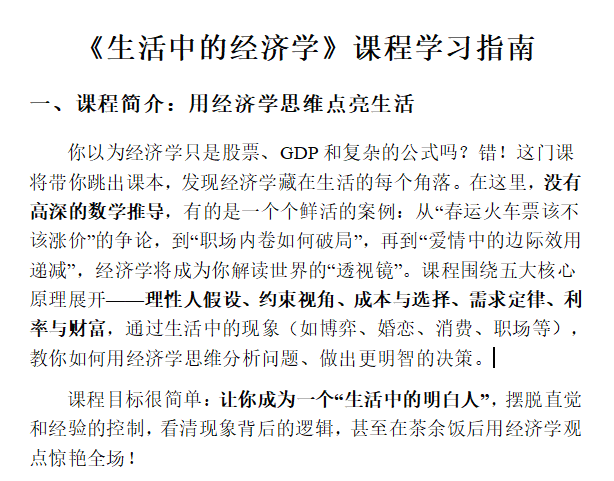 《生活中的经济学》课程学习指南

一、课程简介：用经济学思维点亮生活

你以为经济学只是股票、GDP 和复杂的公式吗？错！这门课将带你跳出课本，发现经济学藏在生活的每个角落。在这里，没有高深的数学推导，有的是一个个鲜活的案例：从“春运火车票该不该涨价”的争论，到“职场内卷如何破局”，再到“爱情中的边际效用递减”，经济学将成为你解读世界的“透视镜”。课程围绕五大核心原理展开——理性人假设、约束视角、成本与选择、需求定律、利率与财富，通过生活中的现象（如博弈、婚恋、消费、职场等），教你如何用经济学思维分析问题、做出更明智的决策。

课程目标很简单：让你成为一个“生活中的明白人”，摆脱直觉和经验的控制，看清现象背后的逻辑，甚至在茶余饭后用经济学观点惊艳全场！